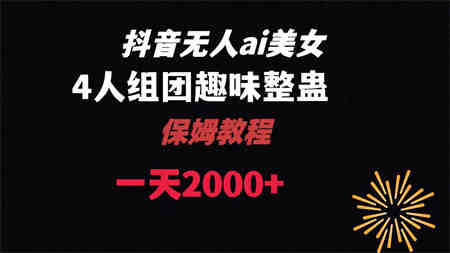 抖音无人ai美女
4人组团趣味整蛊
保姆教程
一天2000+